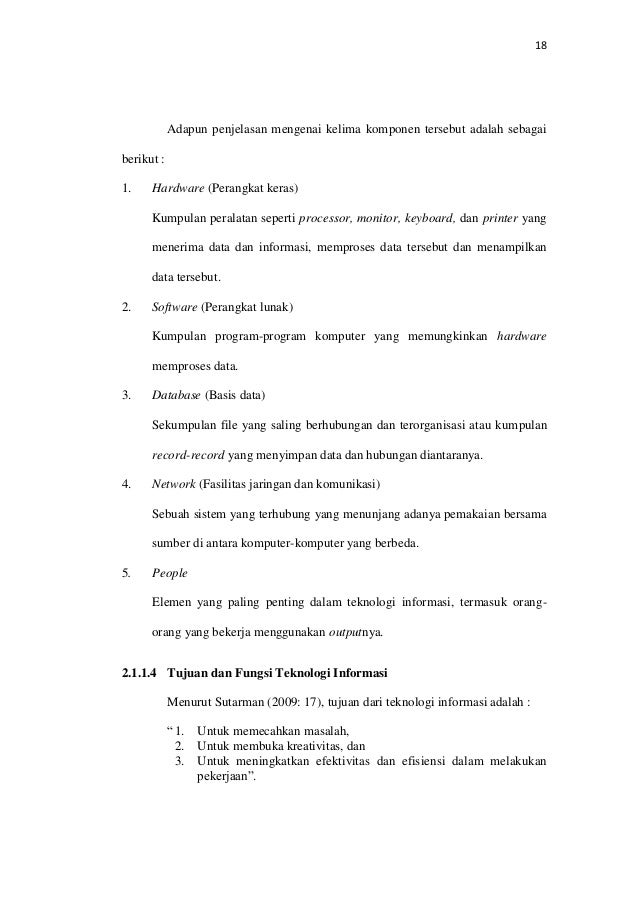 18

Adapun penjelasan mengenai kelima komponen tersebut adalah sebagai berikut :

1. Hardware (Perangkat keras)

Kumpulan peralatan seperti processor, monitor, keyboard, dan printer yang menerima data dan informasi, memproses data tersebut dan menampilkan data tersebut.

2. Software (Perangkat lunak)

Kumpulan program-program komputer yang memungkinkan hardware memproses data.

3. Database (Basis data)

Sekumpulan file yang saling berhubungan dan terorganisasi atau kumpulan record-record yang menyimpan data dan hubungan diantaranya.

4. Network (Fasilitas jaringan dan komunikasi)

Sebuah sistem yang terhubung yang menunjang adanya pemakaian bersama sumber di antara komputer-komputer yang berbeda.

5. People

Elemen yang paling penting dalam teknologi informasi, termasuk orang-orang yang bekerja menggunakan outputnya.

2.1.1.4 Tujuan dan Fungsi Teknologi Informasi

Menurut Sutarman (2009: 17), tujuan dari teknologi informasi adalah :

“ 1. Untuk memecahkan masalah,
2. Untuk membuka kreativitas, dan
3. Untuk meningkatkan efektivitas dan efisiensi dalam melakukan pekerjaan”.